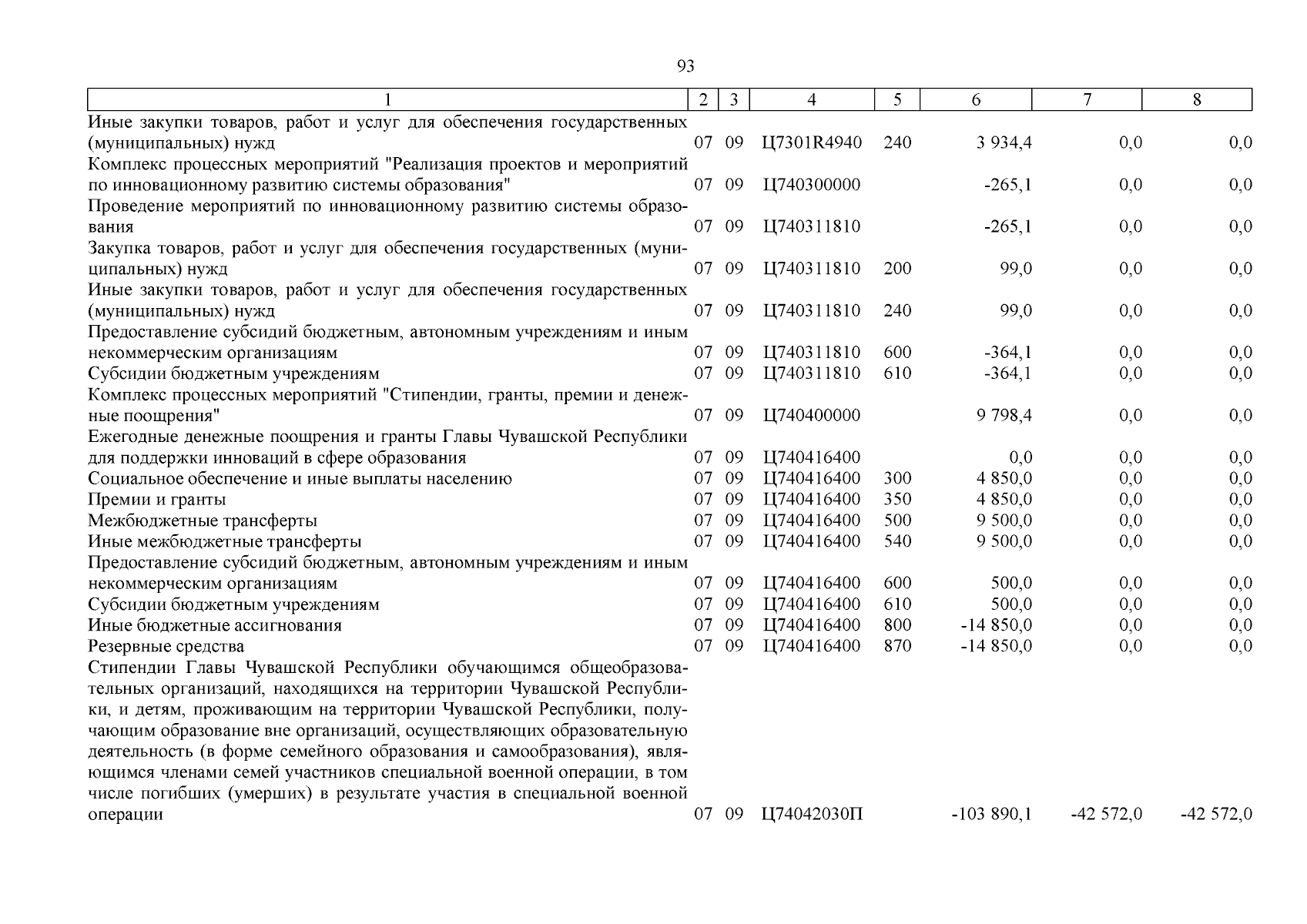 93

| 1 | 2 | 3 | 4 | 5 | 6 | 7 | 8 |
|---|---|---|---|---|---|---|---|
| Иные закупки товаров, работ и услуг для обеспечения государственных (муниципальных) нужд | 07 | 09 | Ц7301R4940 | 240 | 3 934,4 | 0,0 | 0,0 |
| Комплекс процессных мероприятий "Реализация проектов и мероприятий по инновационному развитию системы образования" | 07 | 09 | Ц740300000 | | -265,1 | 0,0 | 0,0 |
| Проведение мероприятий по инновационному развитию системы образования | 07 | 09 | Ц740311810 | | -265,1 | 0,0 | 0,0 |
| Закупка товаров, работ и услуг для обеспечения государственных (муниципальных) нужд | 07 | 09 | Ц740311810 | 200 | 99,0 | 0,0 | 0,0 |
| Иные закупки товаров, работ и услуг для обеспечения государственных (муниципальных) нужд | 07 | 09 | Ц740311810 | 240 | 99,0 | 0,0 | 0,0 |
| Предоставление субсидий бюджетным, автономным учреждениям и иным некоммерческим организациям | 07 | 09 | Ц740311810 | 600 | -364,1 | 0,0 | 0,0 |
| Субсидии бюджетным учреждениям | 07 | 09 | Ц740311810 | 610 | -364,1 | 0,0 | 0,0 |
| Комплекс процессных мероприятий "Стипендии, гранты, премии и денежные поощрения" | 07 | 09 | Ц740400000 | | 9 798,4 | 0,0 | 0,0 |
| Ежегодные денежные поощрения и гранты Главы Чувашской Республики для поддержки инноваций в сфере образования | 07 | 09 | Ц740416400 | | 0,0 | 0,0 | 0,0 |
| Социальное обеспечение и иные выплаты населению | 07 | 09 | Ц740416400 | 300 | 4 850,0 | 0,0 | 0,0 |
| Премии и гранты | 07 | 09 | Ц740416400 | 350 | 4 850,0 | 0,0 | 0,0 |
| Межбюджетные трансферты | 07 | 09 | Ц740416400 | 500 | 9 500,0 | 0,0 | 0,0 |
| Иные межбюджетные трансферты | 07 | 09 | Ц740416400 | 540 | 9 500,0 | 0,0 | 0,0 |
| Предоставление субсидий бюджетным, автономным учреждениям и иным некоммерческим организациям | 07 | 09 | Ц740416400 | 600 | 500,0 | 0,0 | 0,0 |
| Субсидии бюджетным учреждениям | 07 | 09 | Ц740416400 | 610 | 500,0 | 0,0 | 0,0 |
| Иные бюджетные ассигнования | 07 | 09 | Ц740416400 | 800 | -14 850,0 | 0,0 | 0,0 |
| Резервные средства | 07 | 09 | Ц740416400 | 870 | -14 850,0 | 0,0 | 0,0 |
| Стипендии Главы Чувашской Республики обучающимся общеобразовательных организаций, находящихся на территории Чувашской Республики, и детям, проживающим на территории Чувашской Республики, получающим образование вне организаций, осуществляющих образовательную деятельность (в форме семейного образования и самообразования), являющимся членами семей участников специальной военной операции, в том числе погибших (умерших) в результате участия в специальной военной операции | 07 | 09 | Ц74042030П | | -103 890,1 | -42 572,0 | -42 572,0 |